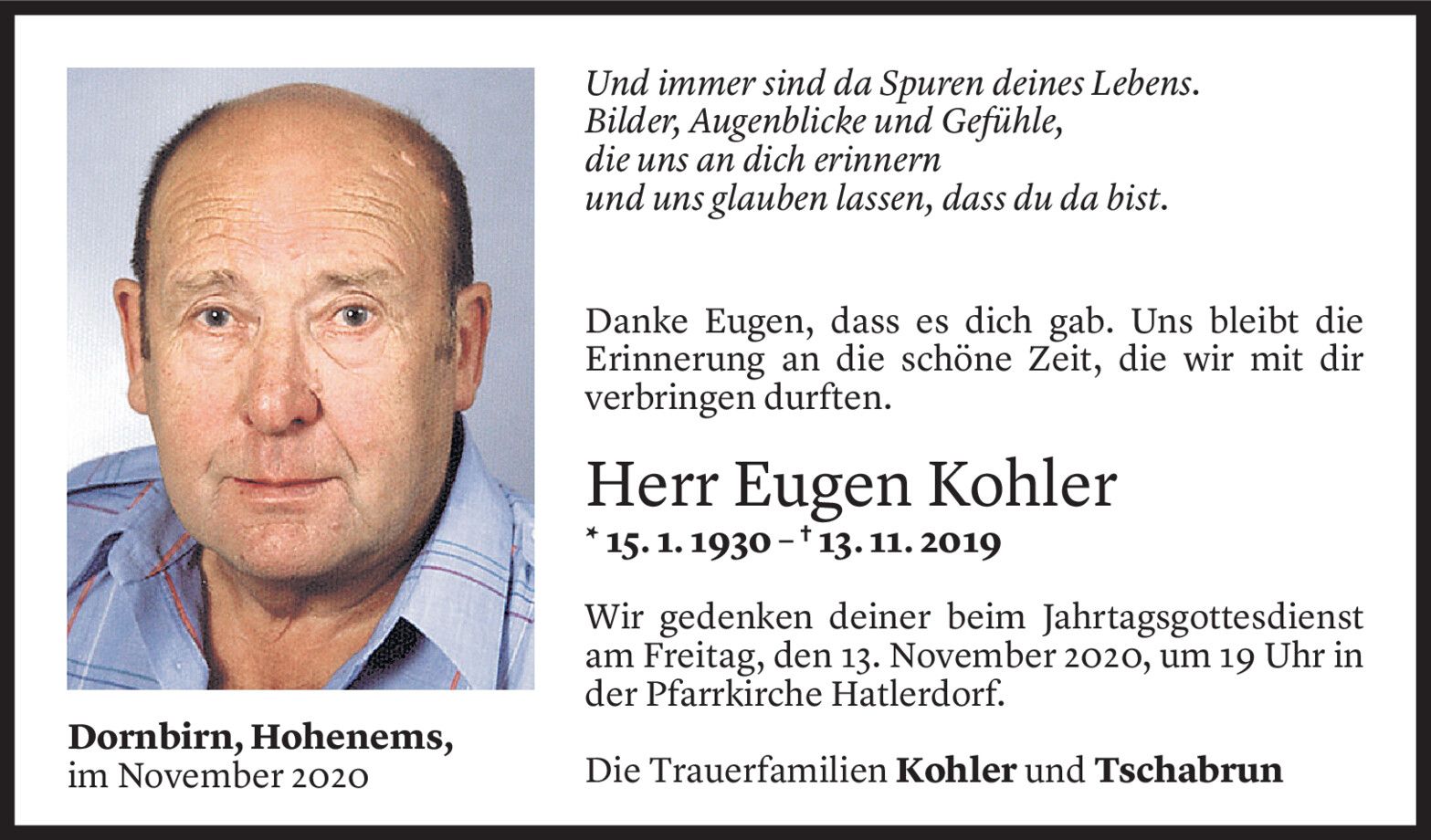 Und immer sind da Spuren deines Lebens.
Bilder, Augenblicke und Gefühle,
die uns an dich erinnern
und uns glauben lassen, dass du da bist.

Danke Eugen, dass es dich gab. Uns bleibt die Erinnerung an die schöne Zeit, die wir mit dir verbringen durften.

Herr Eugen Kohler

* 15. 1. 1930 – † 13. 11. 2019

Wir gedenken deiner beim Jahrtagsgottesdienst am Freitag, den 13. November 2020, um 19 Uhr in der Pfarrkirche Hatlerdorf.

Die Trauerfamilien Kohler und Tschabrun

Dornbirn, Hohenems,
im November 2020